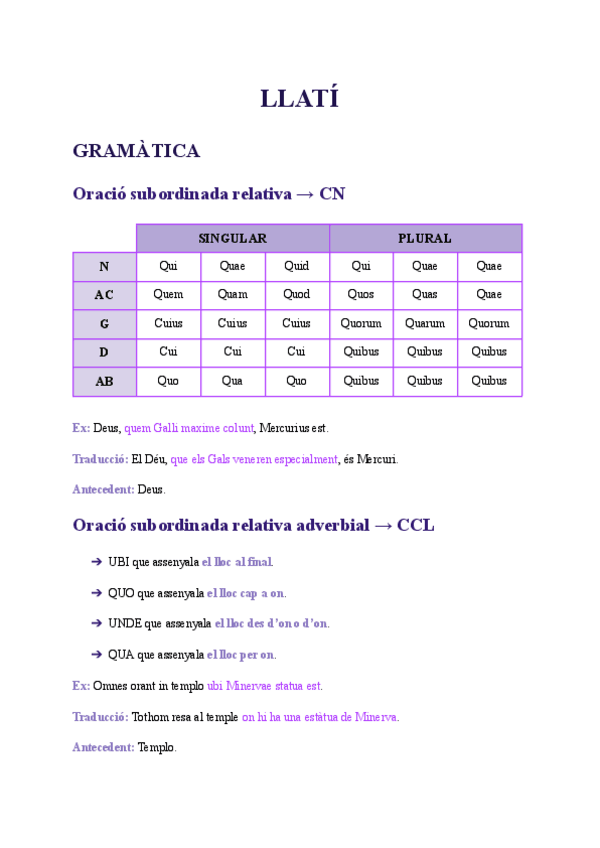 LLATÍ

GRAMÀTICA

Oració subordinada relativa → CN

| | SINGULAR | | | PLURAL | | |
|---|---|---|---|---|---|---|
| N | Qui | Quae | Quid | Qui | Quae | Quae |
| AC | Quem | Quam | Quod | Quos | Quas | Quae |
| G | Cuius | Cuius | Cuius | Quorum | Quarum | Quorum |
| D | Cui | Cui | Cui | Quibus | Quibus | Quibus |
| AB | Quo | Qua | Quo | Quibus | Quibus | Quibus |

Ex: Deus, quem Galli maxime colunt, Mercurius est.

Traducció: El Déu, que els Gals veneren especialment, és Mercuri.

Antecedent: Deus.

Oració subordinada relativa adverbial → CCL

➔ UBI que assenyala el lloc al final.

➔ QUO que assenyala el lloc cap a on.

➔ UNDE que assenyala el lloc des d'on o d'on.

➔ QUA que assenyala el lloc per on.

Ex: Omnes orant in templo ubi Minervae statua est.

Traducció: Tothom resa al temple on hi ha una estàtua de Minerva.

Antecedent: Templo.